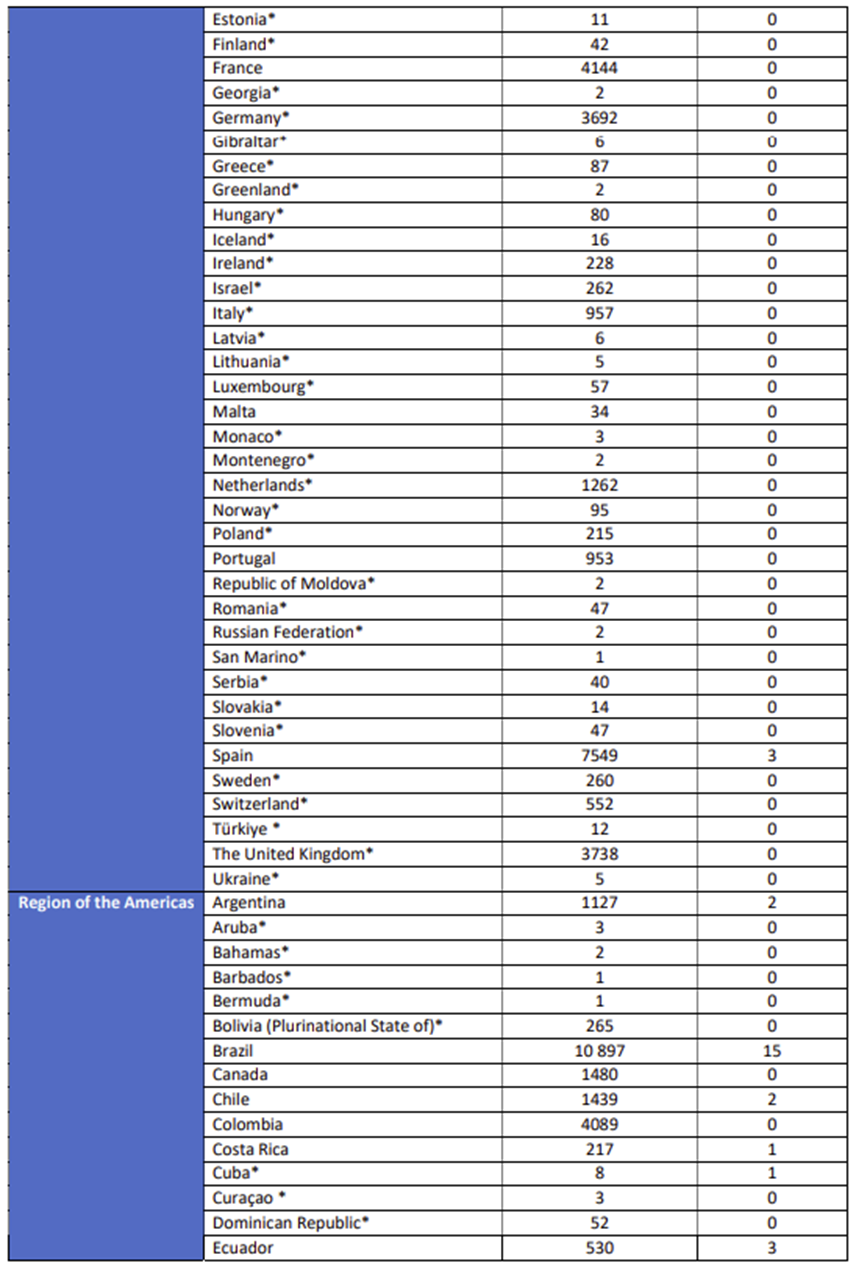 | | | | |
|---|---|---|---|
| | Estonia* | 11 | 0 |
| | Finland* | 42 | 0 |
| | France | 4144 | 0 |
| | Georgia* | 2 | 0 |
| | Germany* | 3692 | 0 |
| | Gibraltar* | 6 | 0 |
| | Greece* | 87 | 0 |
| | Greenland* | 2 | 0 |
| | Hungary* | 80 | 0 |
| | Iceland* | 16 | 0 |
| | Ireland* | 228 | 0 |
| | Israel* | 262 | 0 |
| | Italy* | 957 | 0 |
| | Latvia* | 6 | 0 |
| | Lithuania* | 5 | 0 |
| | Luxembourg* | 57 | 0 |
| | Malta | 34 | 0 |
| | Monaco* | 3 | 0 |
| | Montenegro* | 2 | 0 |
| | Netherlands* | 1262 | 0 |
| | Norway* | 95 | 0 |
| | Poland* | 215 | 0 |
| | Portugal | 953 | 0 |
| | Republic of Moldova* | 2 | 0 |
| | Romania* | 47 | 0 |
| | Russian Federation* | 2 | 0 |
| | San Marino* | 1 | 0 |
| | Serbia* | 40 | 0 |
| | Slovakia* | 14 | 0 |
| | Slovenia* | 47 | 0 |
| | Spain | 7549 | 3 |
| | Sweden* | 260 | 0 |
| | Switzerland* | 552 | 0 |
| | Türkiye * | 12 | 0 |
| | The United Kingdom* | 3738 | 0 |
| | Ukraine* | 5 | 0 |
| Region of the Americas | Argentina | 1127 | 2 |
| | Aruba* | 3 | 0 |
| | Bahamas* | 2 | 0 |
| | Barbados* | 1 | 0 |
| | Bermuda* | 1 | 0 |
| | Bolivia (Plurinational State of)* | 265 | 0 |
| | Brazil | 10 897 | 15 |
| | Canada | 1480 | 0 |
| | Chile | 1439 | 2 |
| | Colombia | 4089 | 0 |
| | Costa Rica | 217 | 1 |
| | Cuba* | 8 | 1 |
| | Curaçao * | 3 | 0 |
| | Dominican Republic* | 52 | 0 |
| | Ecuador | 530 | 3 |